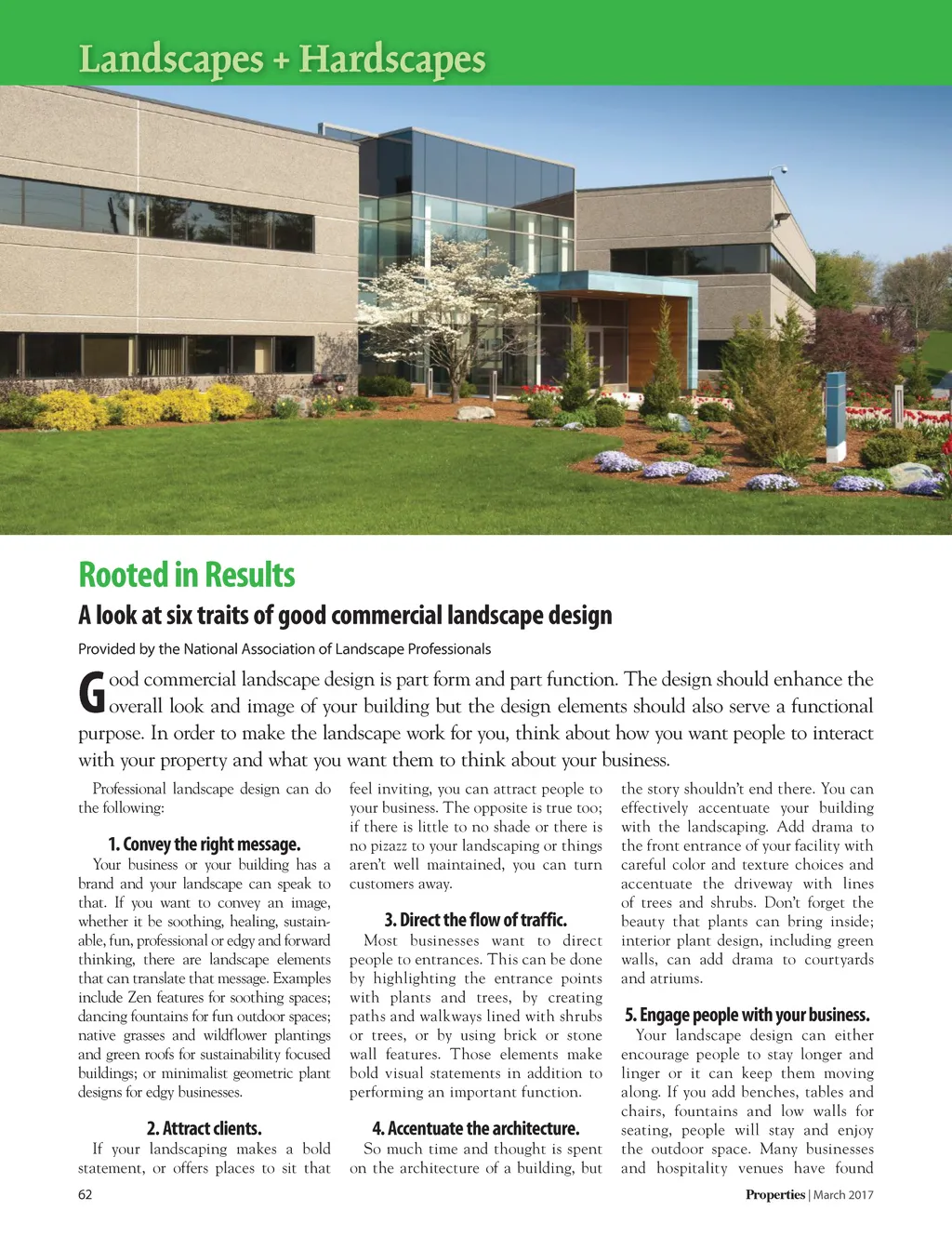 Landscapes + Hardscapes

Rooted in Results

A look at six traits of good commercial landscape design

Provided by the National Association of Landscape Professionals

Good commercial landscape design is part form and part function. The design should enhance the overall look and image of your building but the design elements should also serve a functional purpose. In order to make the landscape work for you, think about how you want people to interact with your property and what you want them to think about your business.

Professional landscape design can do the following:

1. Convey the right message.

Your business or your building has a brand and your landscape can speak to that. If you want to convey an image, whether it be soothing, healing, sustainable, fun, professional or edgy and forward thinking, there are landscape elements that can translate that message. Examples include Zen features for soothing spaces; dancing fountains for fun outdoor spaces; native grasses and wildflower plantings and green roofs for sustainability focused buildings; or minimalist geometric plant designs for edgy businesses.

2. Attract clients.

If your landscaping makes a bold statement, or offers places to sit that feel inviting, you can attract people to your business. The opposite is true too; if there is little to no shade or there is no pizazz to your landscaping or things aren't well maintained, you can turn customers away.

3. Direct the flow of traffic.

Most businesses want to direct people to entrances. This can be done by highlighting the entrance points with plants and trees, by creating paths and walkways lined with shrubs or trees, or by using brick or stone wall features. Those elements make bold visual statements in addition to performing an important function.

4. Accentuate the architecture.

So much time and thought is spent on the architecture of a building, but the story shouldn't end there. You can effectively accentuate your building with the landscaping. Add drama to the front entrance of your facility with careful color and texture choices and accentuate the driveway with lines of trees and shrubs. Don't forget the beauty that plants can bring inside; interior plant design, including green walls, can add drama to courtyards and atriums.

5. Engage people with your business.

Your landscape design can either encourage people to stay longer and linger or it can keep them moving along. If you add benches, tables and chairs, fountains and low walls for seating, people will stay and enjoy the outdoor space. Many businesses and hospitality venues have found

62

Properties | March 2017